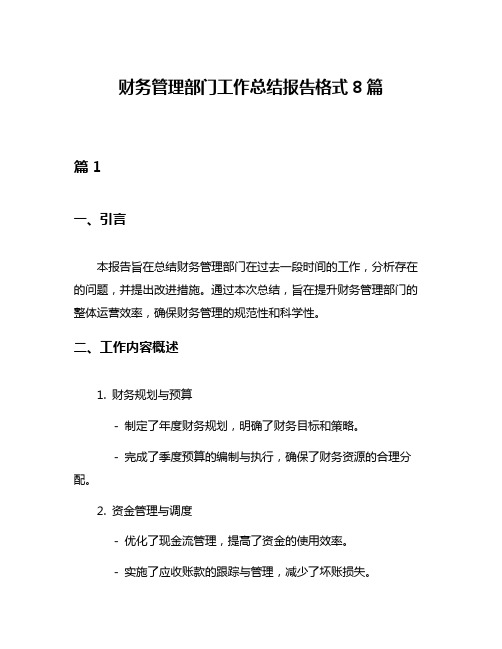 财务管理部门工作总结报告格式 8 篇

篇 1

一、引言

本报告旨在总结财务管理部门在过去一段时间的工作，分析存在的问题，并提出改进措施。通过本次总结，旨在提升财务管理部门的整体运营效率，确保财务管理的规范性和科学性。

二、工作内容概述

1. 财务规划与预算

- 制定了年度财务规划，明确了财务目标和策略。

- 完成了季度预算的编制与执行，确保了财务资源的合理分配。

2. 资金管理与调度

- 优化了现金流管理，提高了资金的使用效率。

- 实施了应收账款的跟踪与管理，减少了坏账损失。